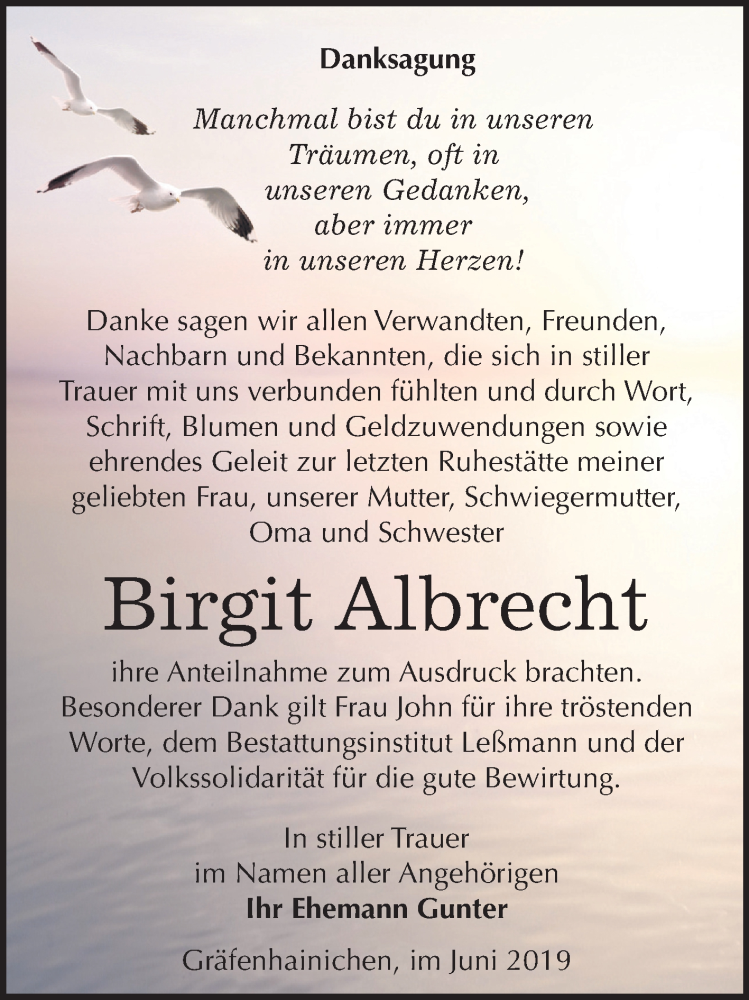 Danksagung

Manchmal bist du in unseren Träumen, oft in unseren Gedanken, aber immer in unseren Herzen!

Danke sagen wir allen Verwandten, Freunden, Nachbarn und Bekannten, die sich in stiller Trauer mit uns verbunden fühlten und durch Wort, Schrift, Blumen und Geldzuwendungen sowie ehrendes Geleit zur letzten Ruhestätte meiner geliebten Frau, unserer Mutter, Schwiegermutter, Oma und Schwester

Birgit Albrecht

ihre Anteilnahme zum Ausdruck brachten. Besonderer Dank gilt Frau John für ihre tröstenden Worte, dem Bestattungsinstitut Leßmann und der Volkssolidarität für die gute Bewirtung.

In stiller Trauer
im Namen aller Angehörigen
Ihr Ehemann Gunter

Gräfenhainichen, im Juni 2019